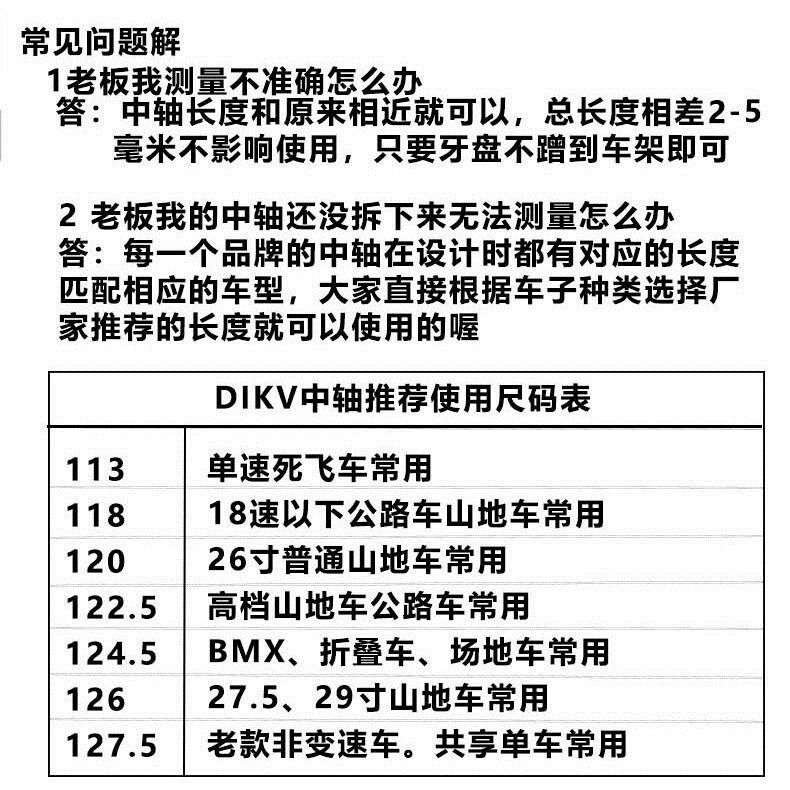 常见问题解

1老板我测量不准确怎么办
答：中轴长度和原来相近就可以，总长度相差2-5毫米不影响使用，只要牙盘不蹭到车架即可

2 老板我的中轴还没拆下来无法测量怎么办
答：每一个品牌的中轴在设计时都有对应的长度匹配相应的车型，大家直接根据车子种类选择厂家推荐的长度就可以使用的喔

| DIKV中轴推荐使用尺码表 | |
|---|---|
| 113 | 单速死飞车常用 |
| 118 | 18速以下公路车山地车常用 |
| 120 | 26寸普通山地车常用 |
| 122.5 | 高档山地车公路车常用 |
| 124.5 | BMX、折叠车、场地车常用 |
| 126 | 27.5、29寸山地车常用 |
| 127.5 | 老款非变速车。共享单车常用 |